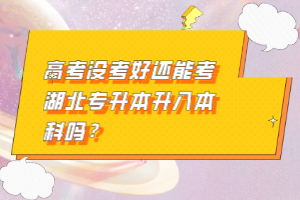 高考没考好还能考湖北专升本升入本科吗？